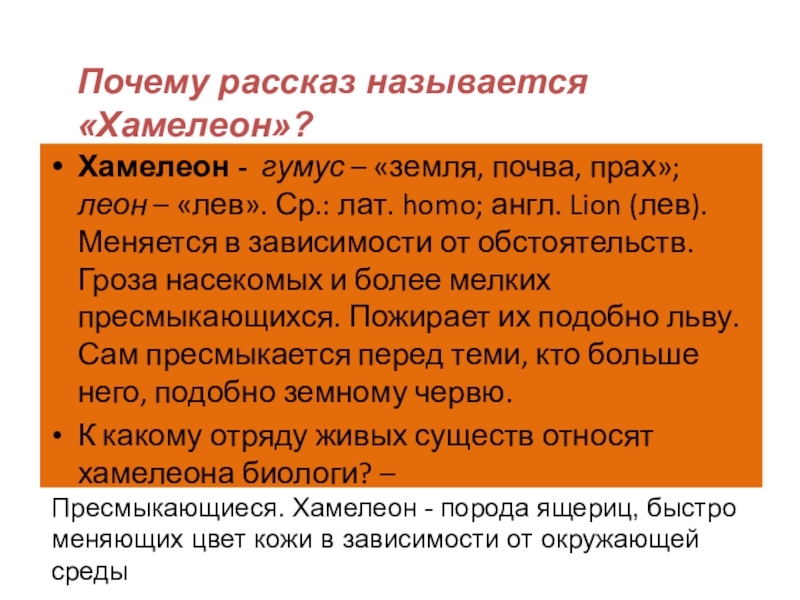 Почему рассказ называется «Хамелеон»?

• Хамелеон - гумус – «земля, почва, прах»; леон – «лев». Ср.: лат. homo; англ. Lion (лев). Меняется в зависимости от обстоятельств. Гроза насекомых и более мелких пресмыкающихся. Пожирает их подобно льву. Сам пресмыкается перед теми, кто больше него, подобно земному червю.

• К какому отряду живых существ относят хамелеона биологи? –

Пресмыкающиеся. Хамелеон - порода ящериц, быстро меняющих цвет кожи в зависимости от окружающей среды